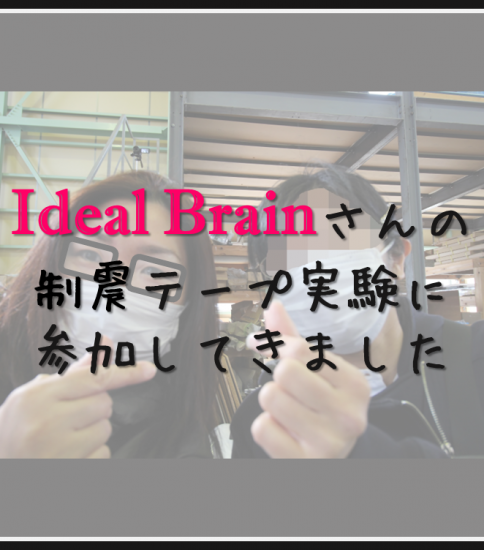 Ideal Brainさんの
制震テープ実験に
参加してきました